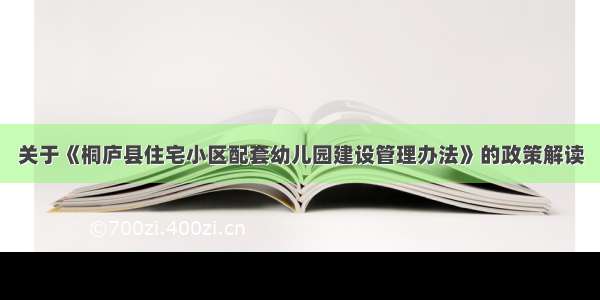 关于《桐庐县住宅小区配套幼儿园建设管理办法》的政策解读

©700zi.400zi.cn